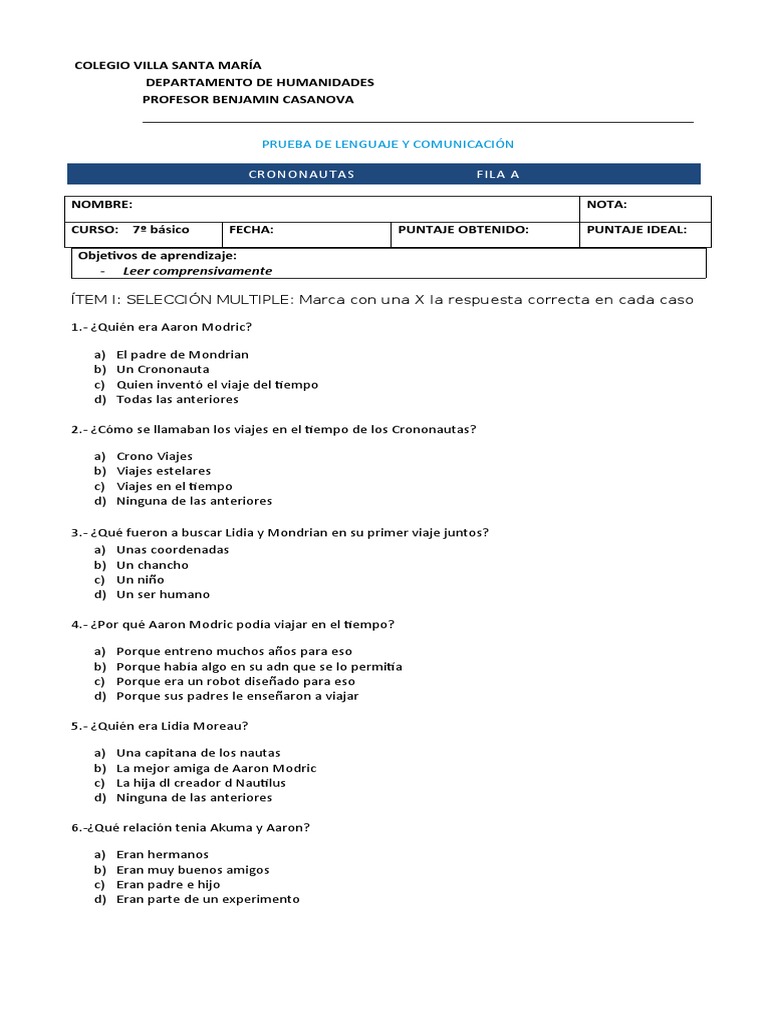 COLEGIO VILLA SANTA MARÍA
DEPARTAMENTO DE HUMANIDADES
PROFESOR BENJAMIN CASANOVA

PRUEBA DE LENGUAJE Y COMUNICACIÓN

CRONONAUTAS FILA A

| NOMBRE: | | | NOTA: |
|---|---|---|---|
| CURSO: 7º básico | FECHA: | PUNTAJE OBTENIDO: | PUNTAJE IDEAL: |

Objetivos de aprendizaje:
- Leer comprensivamente

ÍTEM I: SELECCIÓN MULTIPLE: Marca con una X la respuesta correcta en cada caso

1.- ¿Quién era Aaron Modric?

a) El padre de Mondrian
b) Un Crononauta
c) Quien inventó el viaje del tiempo
d) Todas las anteriores

2.- ¿Cómo se llamaban los viajes en el tiempo de los Crononautas?

a) Crono Viajes
b) Viajes estelares
c) Viajes en el tiempo
d) Ninguna de las anteriores

3.- ¿Qué fueron a buscar Lidia y Mondrian en su primer viaje juntos?
a) Unas coordenadas
b) Un chancho
c) Un niño
d) Un ser humano

4.- ¿Por qué Aaron Modric podía viajar en el tiempo?

a) Porque entreno muchos años para eso
b) Porque había algo en su adn que se lo permitía
c) Porque era un robot diseñado para eso
d) Porque sus padres le enseñaron a viajar

5.- ¿Quién era Lidia Moreau?

a) Una capitana de los nautas
b) La mejor amiga de Aaron Modric
c) La hija dl creador d Nautilus
d) Ninguna de las anteriores

6.-¿Qué relación tenia Akuma y Aaron?

a) Eran hermanos
b) Eran muy buenos amigos
c) Eran padre e hijo
d) Eran parte de un experimento